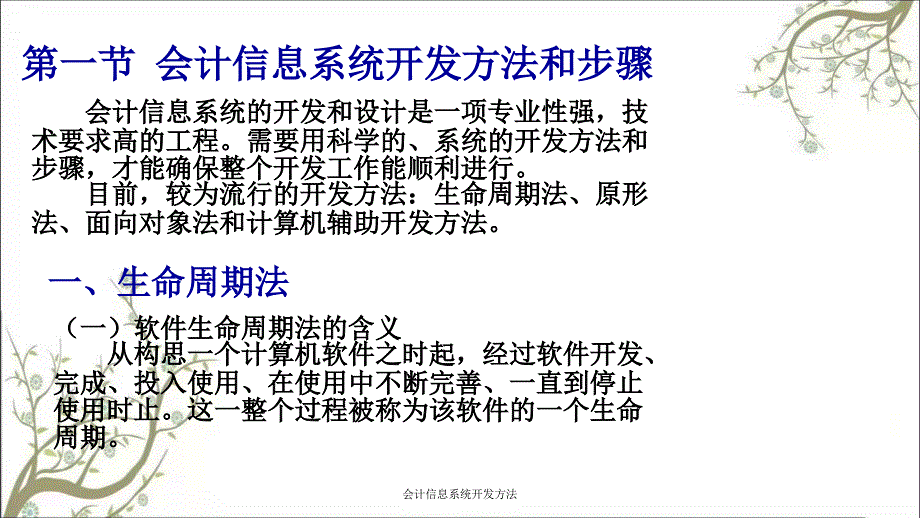 第一节 会计信息系统开发方法和步骤

会计信息系统的开发和设计是一项专业性强，技术要求高的工程。需要用科学的、系统的开发方法和步骤，才能确保整个开发工作能顺利进行。

目前，较为流行的开发方法：生命周期法、原形法、面向对象法和计算机辅助开发方法。

一、生命周期法

（一）软件生命周期法的含义

从构思一个计算机软件之时起，经过软件开发、完成、投入使用、在使用中不断完善、一直到停止使用时止。这一整个过程被称为该软件的一个生命周期。

会计信息系统开发方法